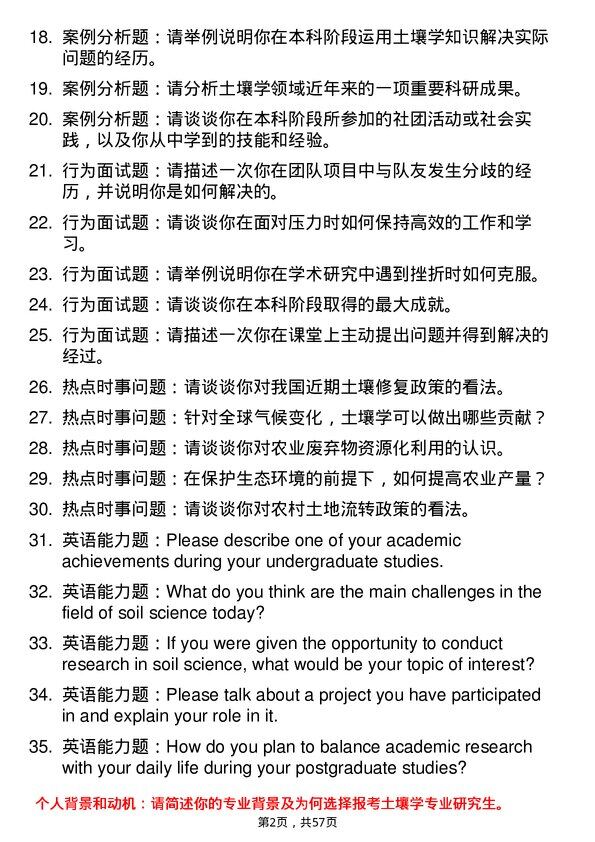 18. 案例分析题：请举例说明你在本科阶段运用土壤学知识解决实际问题的经历。

19. 案例分析题：请分析土壤学领域近年来的一项重要科研成果。

20. 案例分析题：请谈谈你在本科阶段所参加的社团活动或社会实践，以及你从中学到的技能和经验。

21. 行为面试题：请描述一次你在团队项目中与队友发生分歧的经历，并说明你是如何解决的。

22. 行为面试题：请谈谈你在面对压力时如何保持高效的工作和学习。

23. 行为面试题：请举例说明你在学术研究中遇到挫折时如何克服。

24. 行为面试题：请谈谈你在本科阶段取得的最大成就。

25. 行为面试题：请描述一次你在课堂上主动提出问题并得到解决的经过。

26. 热点时事问题：请谈谈你对我国近期土壤修复政策的看法。

27. 热点时事问题：针对全球气候变化，土壤学可以做出哪些贡献？

28. 热点时事问题：请谈谈你对农业废弃物资源化利用的认识。

29. 热点时事问题：在保护生态环境的前提下，如何提高农业产量？

30. 热点时事问题：请谈谈你对农村土地流转政策的看法。

31. 英语能力题：Please describe one of your academic achievements during your undergraduate studies.

32. 英语能力题：What do you think are the main challenges in the field of soil science today?

33. 英语能力题：If you were given the opportunity to conduct research in soil science, what would be your topic of interest?

34. 英语能力题：Please talk about a project you have participated in and explain your role in it.

35. 英语能力题：How do you plan to balance academic research with your daily life during your postgraduate studies?

个人背景和动机：请简述你的专业背景及为何选择报考土壤学专业研究生。

第2页，共57页